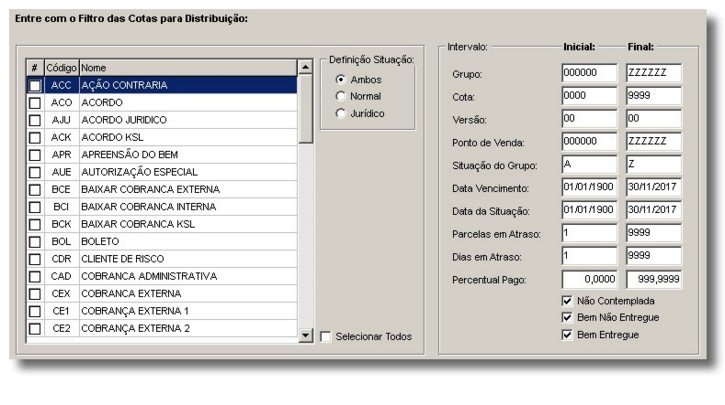 Entre com o Filtro das Cotas para Distribuição:

| # | Código | Nome |
|---|---|---|
| | ACC | AÇÃO CONTRARIA |
| | ACO | ACORDO |
| | AJU | ACORDO JURIDICO |
| | ACK | ACORDO KSL |
| | APR | APREENSÃO DO BEM |
| | AUE | AUTORIZAÇÃO ESPECIAL |
| | BCE | BAIXAR COBRANCA EXTERNA |
| | BCI | BAIXAR COBRANCA INTERNA |
| | BCK | BAIXAR COBRANCA KSL |
| | BOL | BOLETO |
| | CDR | CLIENTE DE RISCO |
| | CAD | COBRANCA ADMINISTRATIVA |
| | CEX | COBRANCA EXTERNA |
| | CE1 | COBRANÇA EXTERNA 1 |
| | CE2 | COBRANÇA EXTERNA 2 |

Definição Situação:
Ambos
Normal
Jurídico

Selecionar Todos

| Intervalo: | Inicial: | Final: |
|---|---|---|
| Grupo: | 000000 | ZZZZZZ |
| Cota: | 0000 | 9999 |
| Versão: | 00 | 00 |
| Ponto de Venda: | 000000 | ZZZZZZ |
| Situação do Grupo: | A | Z |
| Data Vencimento: | 01/01/1900 | 30/11/2017 |
| Data da Situação: | 01/01/1900 | 30/11/2017 |
| Parcelas em Atraso: | 1 | 9999 |
| Dias em Atraso: | 1 | 9999 |
| Percentual Pago: | 0,0000 | 999,9999 |

Não Contemplada
Bem Não Entregue
Bem Entregue